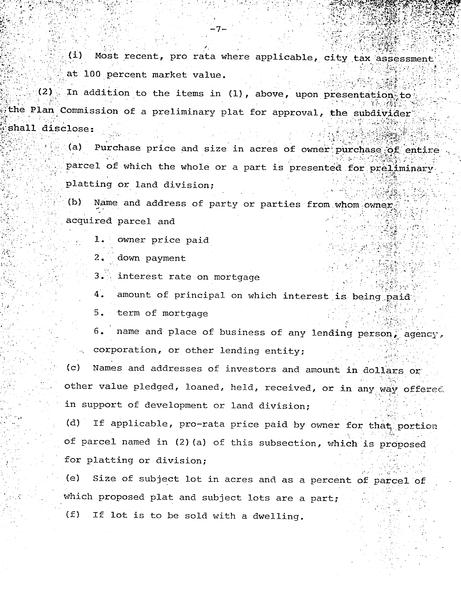 -7-

(i) Most recent, pro rata where applicable, city tax assessment at 100 percent market value.

(2) In addition to the items in (1), above, upon presentation to the Plan Commission of a preliminary plat for approval, the subdivider shall disclose:

(a) Purchase price and size in acres of owner purchase of entire parcel of which the whole or a part is presented for preliminary platting or land division;

(b) Name and address of party or parties from whom owner acquired parcel and

1. owner price paid

2. down payment

3. interest rate on mortgage

4. amount of principal on which interest is being paid

5. term of mortgage

6. name and place of business of any lending person, agency, corporation, or other lending entity;

(c) Names and addresses of investors and amount in dollars or other value pledged, loaned, held, received, or in any way offered in support of development or land division;

(d) If applicable, pro-rata price paid by owner for that portion of parcel named in (2)(a) of this subsection, which is proposed for platting or division;

(e) Size of subject lot in acres and as a percent of parcel of which proposed plat and subject lots are a part;

(f) If lot is to be sold with a dwelling.